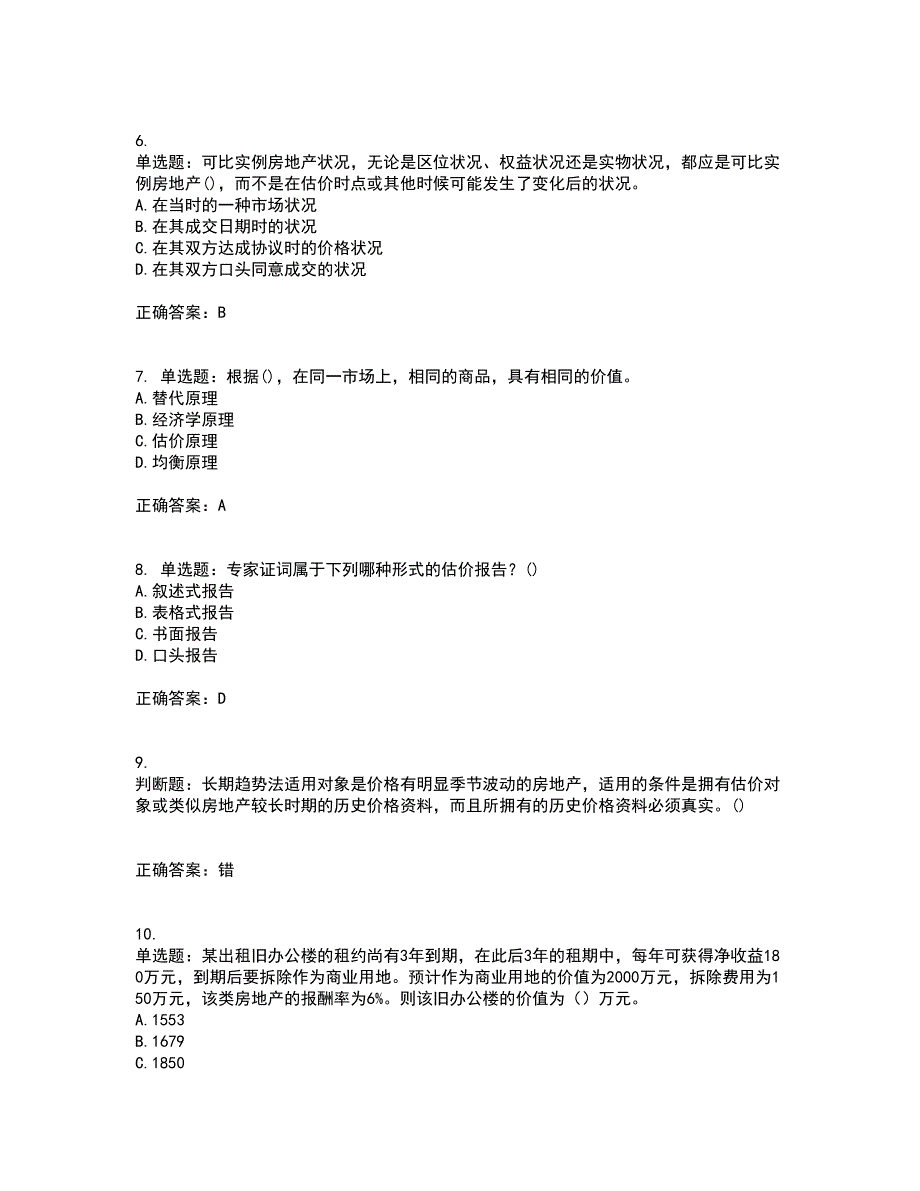 6.
单选题：可比实例房地产状况，无论是区位状况、权益状况还是实物状况，都应是可比实例房地产()，而不是在估价时点或其他时候可能发生了变化后的状况。
A.在当时的一种市场状况
B.在其成交日期时的状况
C.在其双方达成协议时的价格状况
D.在其双方口头同意成交的状况

正确答案：B

7. 单选题：根据()，在同一市场上，相同的商品，具有相同的价值。
A.替代原理
B.经济学原理
C.估价原理
D.均衡原理

正确答案：A

8. 单选题：专家证词属于下列哪种形式的估价报告？()
A.叙述式报告
B.表格式报告
C.书面报告
D.口头报告

正确答案：D

9.
判断题：长期趋势法适用对象是价格有明显季节波动的房地产，适用的条件是拥有估价对象或类似房地产较长时期的历史价格资料，而且所拥有的历史价格资料必须真实。()

正确答案：错

10.
单选题：某出租旧办公楼的租约尚有3年到期，在此后3年的租期中，每年可获得净收益180万元，到期后要拆除作为商业用地。预计作为商业用地的价值为2000万元，拆除费用为150万元，该类房地产的报酬率为6%。则该旧办公楼的价值为（）万元。
A.1553
B.1679
C.1850